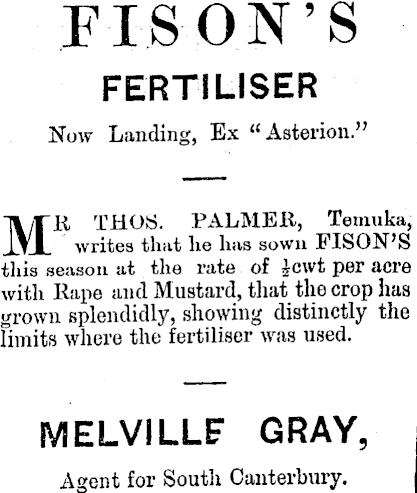 FISON'S

FERTILISER

Now Landing, Ex "Asterion."

MR THOS. PALMER, Temuka, writes that he has sown FISON'S this season at the rate of $\frac{1}{2}$cwt per acre with Rape and Mustard, that the crop has grown splendidly, showing distinctly the limits where the fertiliser was used.

MELVILLE GRAY,

Agent for South Canterbury.